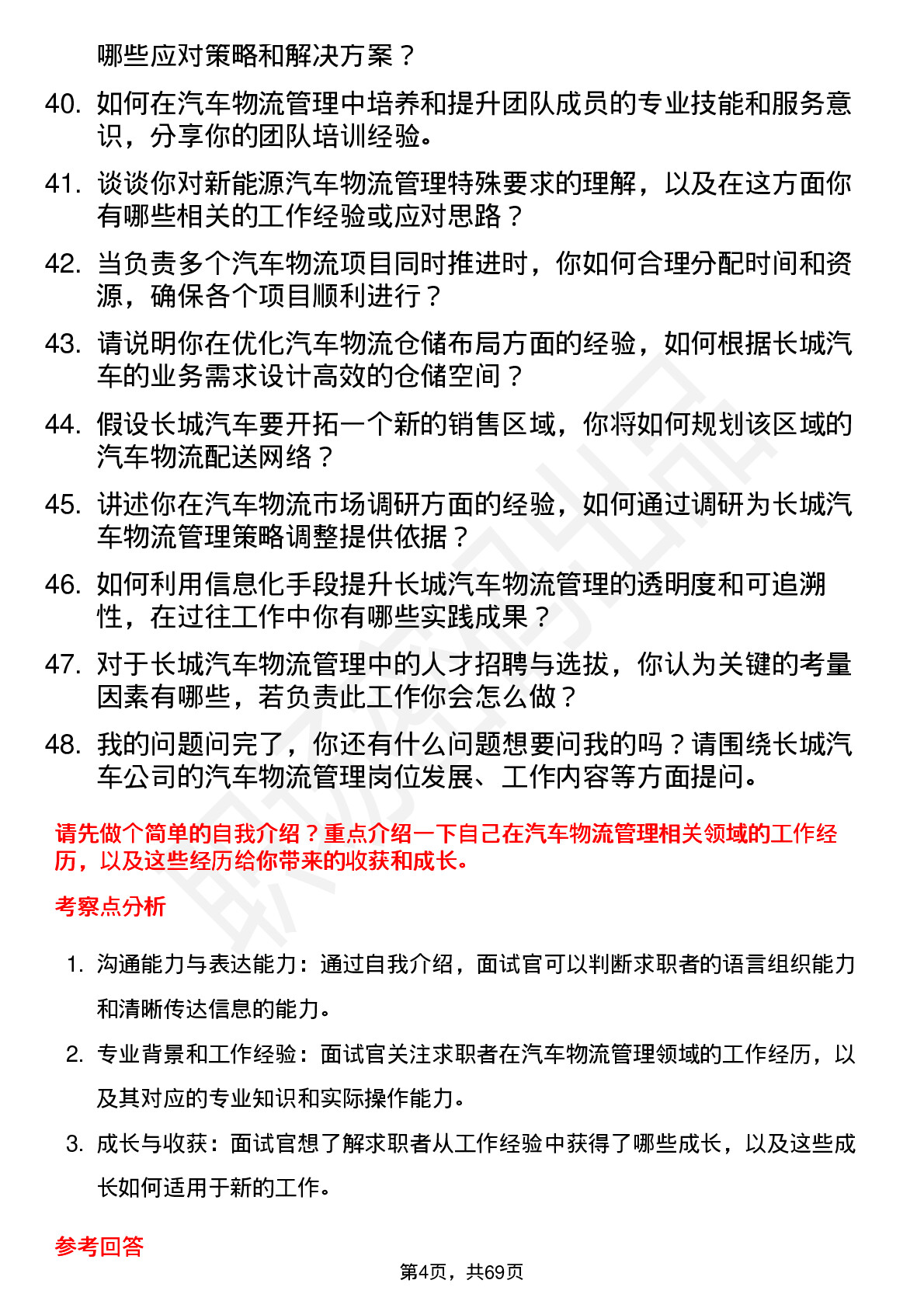 哪些应对策略和解决方案？

40. 如何在汽车物流管理中培养和提升团队成员的专业技能和服务意识，分享你的团队培训经验。

41. 谈谈你对新能源汽车物流管理特殊要求的理解，以及在这方面你有哪些相关的工作经验或应对思路？

42. 当负责多个汽车物流项目同时推进时，你如何合理分配时间和资源，确保各个项目顺利进行？

43. 请说明你在优化汽车物流仓储布局方面的经验，如何根据长城汽车的业务需求设计高效的仓储空间？

44. 假设长城汽车要开拓一个新的销售区域，你将如何规划该区域的汽车物流配送网络？

45. 讲述你在汽车物流市场调研方面的经验，如何通过调研为长城汽车物流管理策略调整提供依据？

46. 如何利用信息化手段提升长城汽车物流管理的透明度和可追溯性，在过往工作中你有哪些实践成果？

47. 对于长城汽车物流管理中的人才招聘与选拔，你认为关键的考量因素有哪些，若负责此工作你会怎么做？

48. 我的问题问完了，你还有什么问题想要问我的吗？请围绕长城汽车公司的汽车物流管理岗位发展、工作内容等方面提问。

请先做个简单的自我介绍？重点介绍一下自己在汽车物流管理相关领域的工作经历，以及这些经历给你带来的收获和成长。

考察点分析

1. 沟通能力与表达能力：通过自我介绍，面试官可以判断求职者的语言组织能力和清晰传达信息的能力。

2. 专业背景和工作经验：面试官关注求职者在汽车物流管理领域的工作经历，以及其对应的专业知识和实际操作能力。

3. 成长与收获：面试官想了解求职者从工作经验中获得了哪些成长，以及这些成长如何适用于新的工作。

参考回答

第4页，共69页